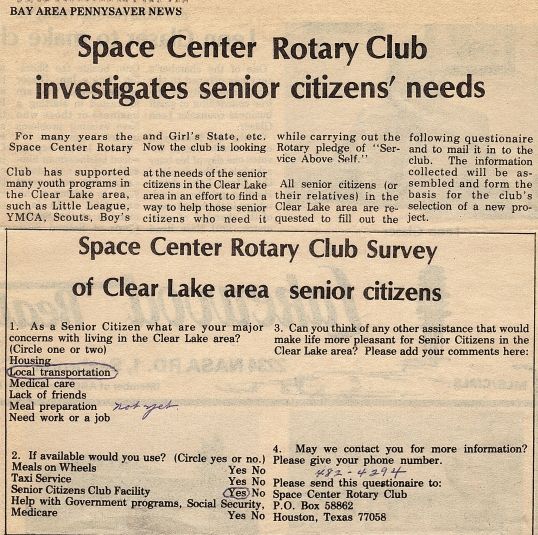 BAY AREA PENNYSAVER NEWS

Space Center Rotary Club investigates senior citizens' needs

For many years the Space Center Rotary Club has supported many youth programs in the Clear Lake area, such as Little League, YMCA, Scouts, Boy's and Girl's State, etc. Now the club is looking at the needs of the senior citizens in the Clear Lake area in an effort to find a way to help those senior citizens who need it while carrying out the Rotary pledge of "Service Above Self."

All senior citizens (or their relatives) in the Clear Lake area are requested to fill out the following questionaire and to mail it in to the club. The information collected will be assembled and form the basis for the club's selection of a new project.

Space Center Rotary Club Survey of Clear Lake area senior citizens

1. As a Senior Citizen what are your major concerns with living in the Clear Lake area? (Circle one or two)
Housing
Local transportation
Medical care
Lack of friends
Meal preparation not yet
Need work or a job

2. If available would you use? (Circle yes or no.)
Meals on Wheels Yes No
Taxi Service Yes No
Senior Citizens Club Facility Yes No
Help with Government programs, Social Security, Medicare Yes No

3. Can you think of any other assistance that would make life more pleasant for Senior Citizens in the Clear Lake area? Please add your comments here:

4. May we contact you for more information? Please give your phone number.
482-4294
Please send this questionaire to:
Space Center Rotary Club
P.O. Box 58862
Houston, Texas 77058